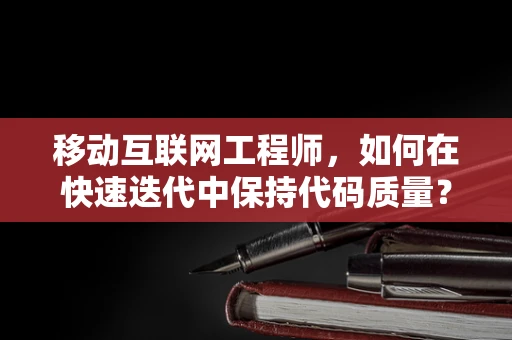 移动互联网工程师，如何在快速迭代中保持代码质量？